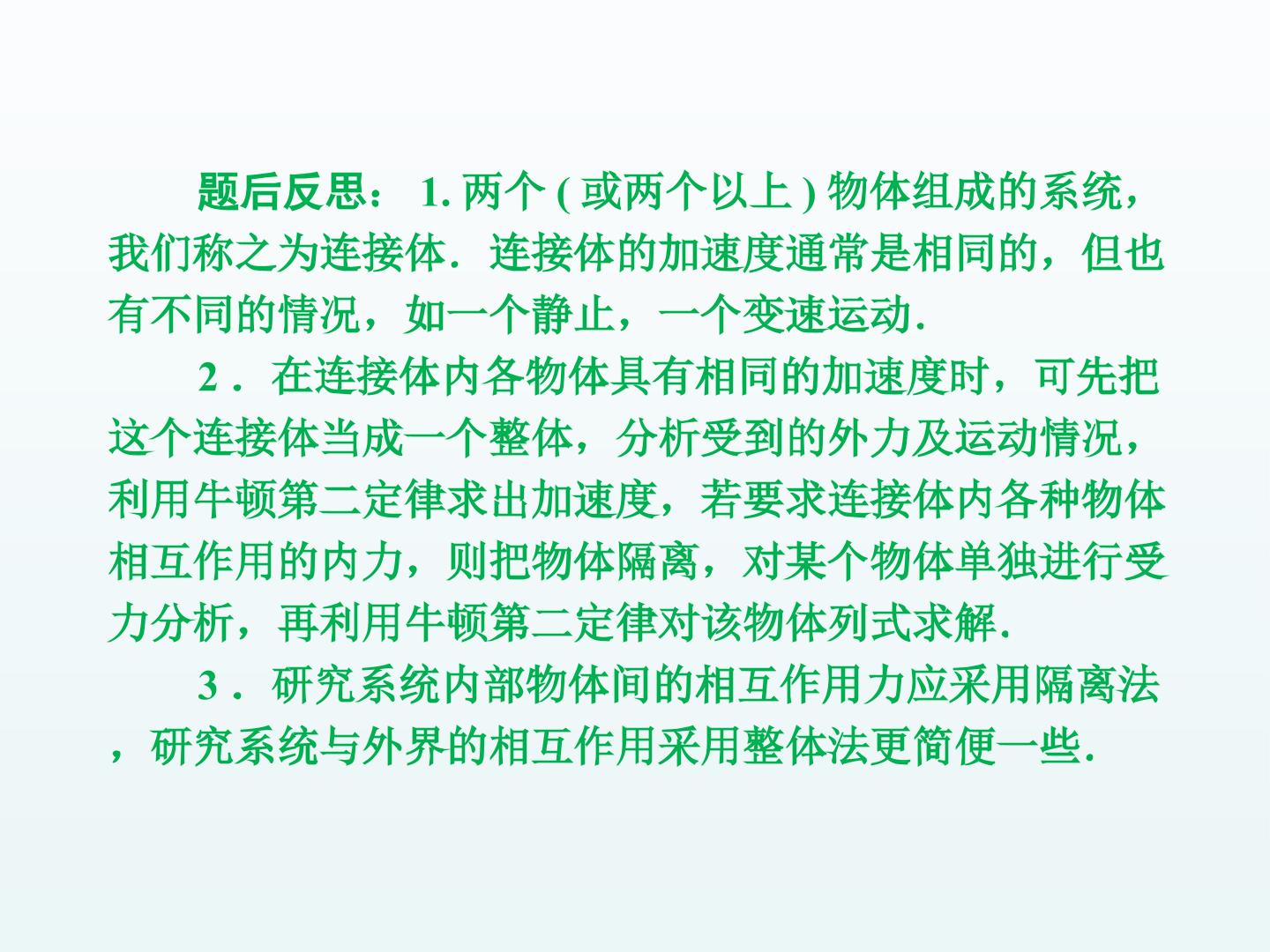 题后反思：1.两个(或两个以上)物体组成的系统，我们称之为连接体．连接体的加速度通常是相同的，但也有不同的情况，如一个静止，一个变速运动.

2．在连接体内各物体具有相同的加速度时，可先把这个连接体当成一个整体，分析受到的外力及运动情况，利用牛顿第二定律求出加速度，若要求连接体内各种物体相互作用的内力，则把物体隔离，对某个物体单独进行受力分析，再利用牛顿第二定律对该物体列式求解.

3．研究系统内部物体间的相互作用力应采用隔离法，研究系统与外界的相互作用采用整体法更简便一些.